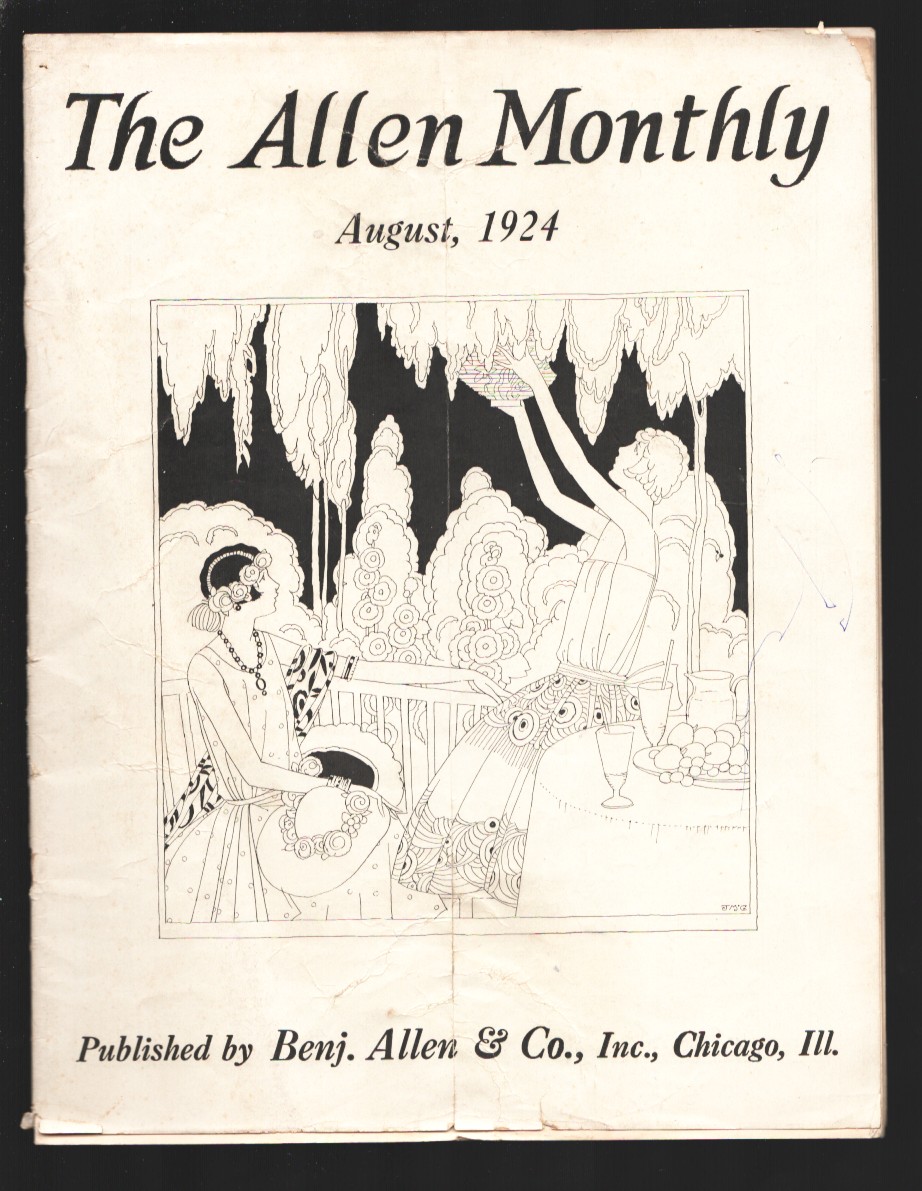 The Allen Monthly

August, 1924

Published by Benj. Allen & Co., Inc., Chicago, Ill.